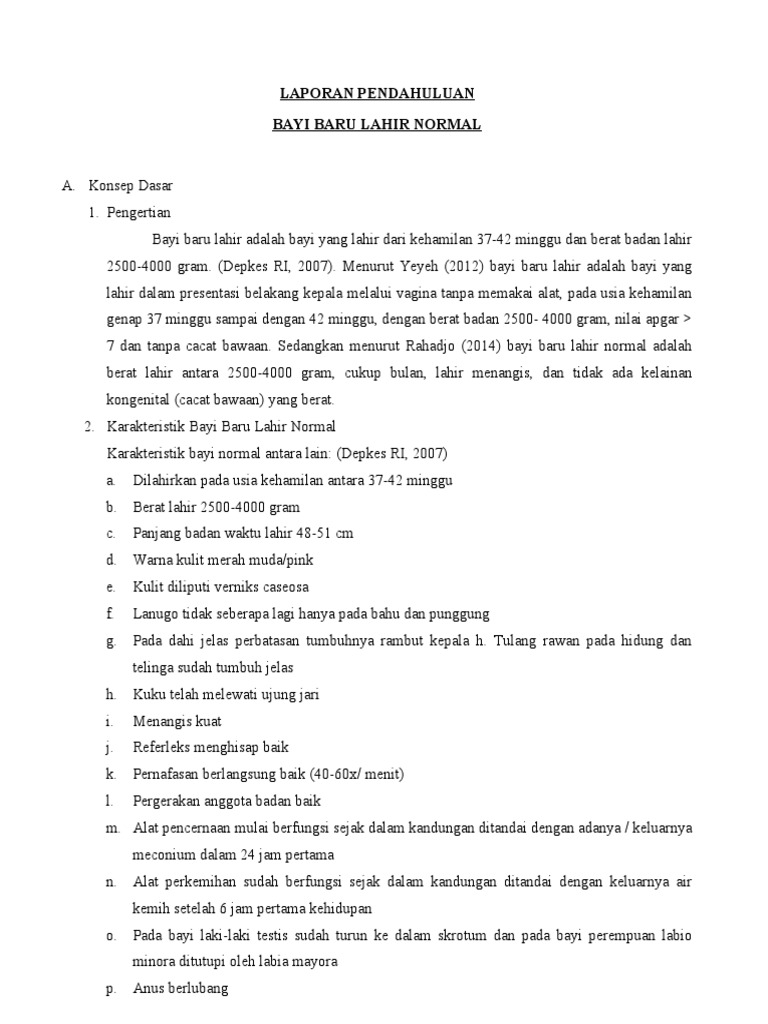 LAPORAN PENDAHULUAN

BAYI BARU LAHIR NORMAL

A. Konsep Dasar

1. Pengertian

Bayi baru lahir adalah bayi yang lahir dari kehamilan 37-42 minggu dan berat badan lahir 2500-4000 gram. (Depkes RI, 2007). Menurut Yeyeh (2012) bayi baru lahir adalah bayi yang lahir dalam presentasi belakang kepala melalui vagina tanpa memakai alat, pada usia kehamilan genap 37 minggu sampai dengan 42 minggu, dengan berat badan 2500- 4000 gram, nilai apgar > 7 dan tanpa cacat bawaan. Sedangkan menurut Rahadjo (2014) bayi baru lahir normal adalah berat lahir antara 2500-4000 gram, cukup bulan, lahir menangis, dan tidak ada kelainan kongenital (cacat bawaan) yang berat.

2. Karakteristik Bayi Baru Lahir Normal

Karakteristik bayi normal antara lain: (Depkes RI, 2007)

a. Dilahirkan pada usia kehamilan antara 37-42 minggu
b. Berat lahir 2500-4000 gram
c. Panjang badan waktu lahir 48-51 cm
d. Warna kulit merah muda/pink
e. Kulit diliputi verniks caseosa
f. Lanugo tidak seberapa lagi hanya pada bahu dan punggung
g. Pada dahi jelas perbatasan tumbuhnya rambut kepala h. Tulang rawan pada hidung dan telinga sudah tumbuh jelas
h. Kuku telah melewati ujung jari
i. Menangis kuat
j. Referleks menghisap baik
k. Pernafasan berlangsung baik (40-60x/ menit)
l. Pergerakan anggota badan baik
m. Alat pencernaan mulai berfungsi sejak dalam kandungan ditandai dengan adanya / keluarnya meconium dalam 24 jam pertama
n. Alat perkemihan sudah berfungsi sejak dalam kandungan ditandai dengan keluarnya air kemih setelah 6 jam pertama kehidupan
o. Pada bayi laki-laki testis sudah turun ke dalam skrotum dan pada bayi perempuan labio minora ditutupi oleh labia mayora
p. Anus berlubang